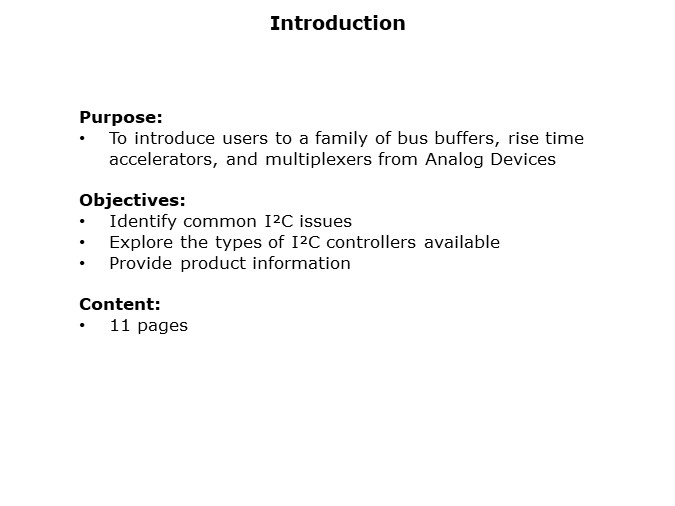 Introduction

Purpose:
• To introduce users to a family of bus buffers, rise time accelerators, and multiplexers from Analog Devices

Objectives:
• Identify common I²C issues
• Explore the types of I²C controllers available
• Provide product information

Content:
• 11 pages